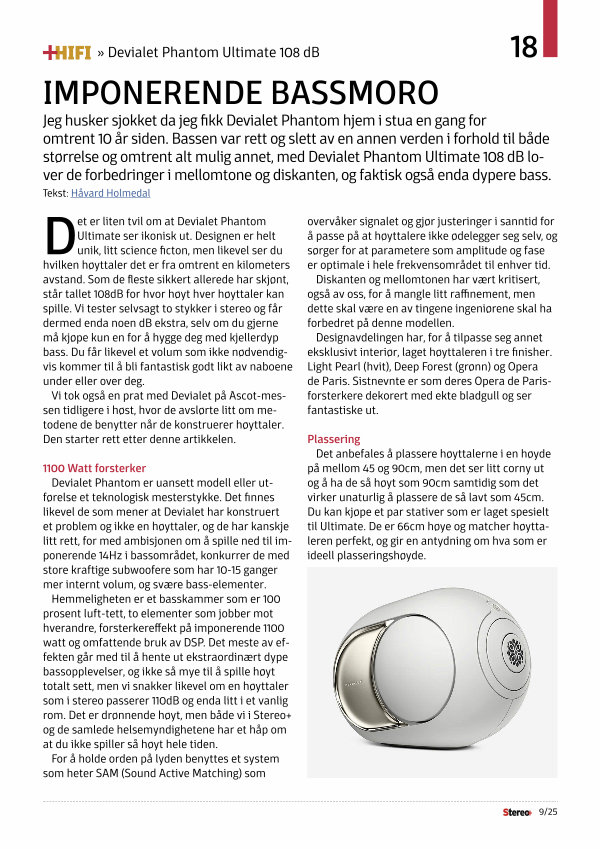 +HIFI » Devialet Phantom Ultimate 108 dB

18

IMPONERENDE BASSMORO

Jeg husker sjokket da jeg fikk Devialet Phantom hjem i stua en gang for omtrent 10 år siden. Bassen var rett og slett av en annen verden i forhold til både størrelse og omtrent alt mulig annet, med Devialet Phantom Ultimate 108 dB lover de forbedringer i mellomtone og diskanten, og faktisk også enda dypere bass.

Tekst: Håvard Holmedal

Det er liten tvil om at Devialet Phantom Ultimate ser ikonisk ut. Designen er helt unik, litt science ficton, men likevel ser du hvilken høyttaler det er fra omtrent en kilometers avstand. Som de fleste sikkert allerede har skjønt, står tallet 108dB for hvor høyt hver høyttaler kan spille. Vi tester selvsagt to stykker i stereo og får dermed enda noen dB ekstra, selv om du gjerne må kjøpe kun en for å hygge deg med kjellerdyp bass. Du får likevel et volum som ikke nødvendigvis kommer til å bli fantastisk godt likt av naboene under eller over deg.

Vi tok også en prat med Devialet på Ascot-messen tidligere i høst, hvor de avslørte litt om metodene de benytter når de konstruerer høyttaler. Den starter rett etter denne artikkelen.

1100 Watt forsterker

Devialet Phantom er uansett modell eller utførelse et teknologisk mesterstykke. Det finnes likevel de som mener at Devialet har konstruert et problem og ikke en høyttaler, og de har kanskje litt rett, for med ambisjonen om å spille ned til imponerende 14Hz i bassområdet, konkurrer de med store kraftige subwoofere som har 10-15 ganger mer internt volum, og svære bass-elementer.

Hemmeligheten er et basskammer som er 100 prosent luft-tett, to elementer som jobber mot hverandre, forsterkereffekt på imponerende 1100 watt og omfattende bruk av DSP. Det meste av effekten går med til å hente ut ekstraordinært dype bassopplevelser, og ikke så mye til å spille høyt totalt sett, men vi snakker likevel om en høyttaler som i stereo passerer 110dB og enda litt i et vanlig rom. Det er drønnende høyt, men både vi i Stereo+ og de samlede helsemyndighetene har et håp om at du ikke spiller så høyt hele tiden.

For å holde orden på lyden benyttes et system som heter SAM (Sound Active Matching) som overvåker signalet og gjør justeringer i sanntid for å passe på at høyttalere ikke ødelegger seg selv, og sørger for at parametere som amplitude og fase er optimale i hele frekvensområdet til enhver tid.

Diskanten og mellomtonen har vært kritisert, også av oss, for å mangle litt raffinement, men dette skal være en av tingene ingeniørene skal ha forbedret på denne modellen.

Designavdelingen har, for å tilpasse seg annet eksklusivt interiør, laget høyttaleren i tre finisher. Light Pearl (hvit), Deep Forest (grønn) og Opera de Paris. Sistnevnte er som deres Opera de Paris-forsterkere dekorert med ekte bladgull og ser fantastiske ut.

Plassering

Det anbefales å plassere høyttalerne i en høyde på mellom 45 og 90cm, men det ser litt corny ut og å ha de så høyt som 90cm samtidig som det virker unaturlig å plassere de så lavt som 45cm. Du kan kjøpe et par stativer som er laget spesielt til Ultimate. De er 66cm høye og matcher høyttaleren perfekt, og gir en antydning om hva som er ideell plasseringshøyde.

Stereo+ 9/25